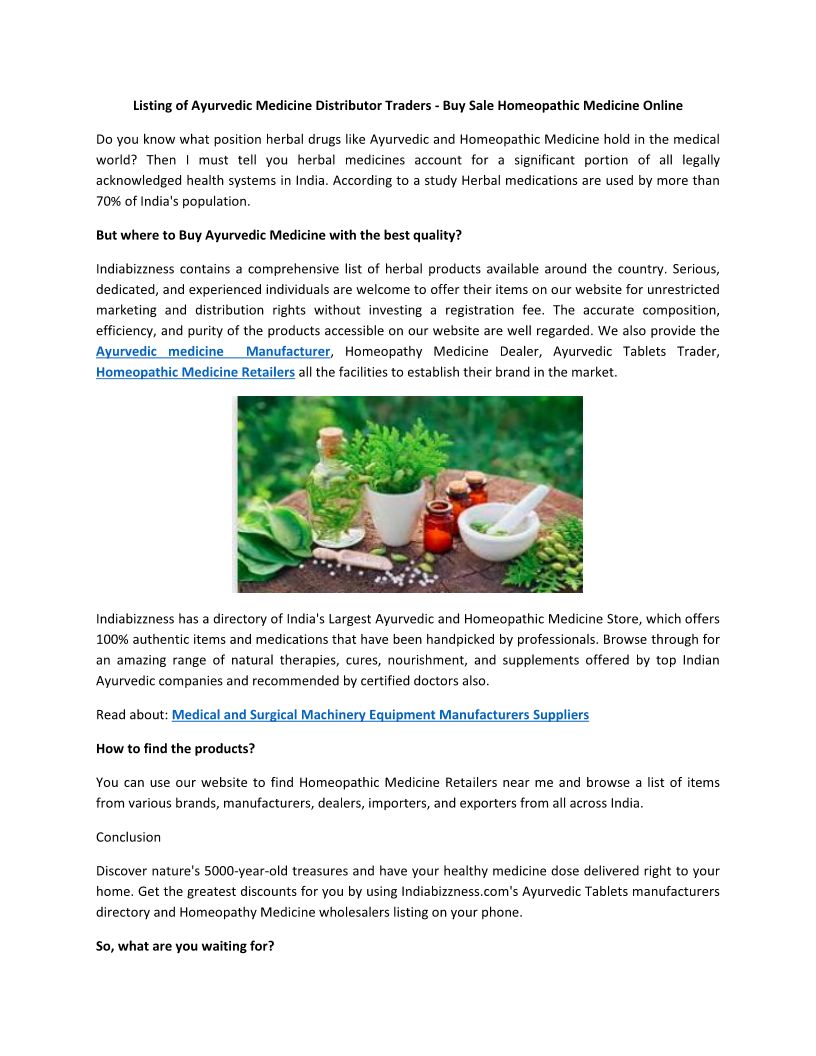 Listing of Ayurvedic Medicine Distributor Traders - Buy Sale Homeopathic Medicine Online

Do you know what position herbal drugs like Ayurvedic and Homeopathic Medicine hold in the medical world? Then I must tell you herbal medicines account for a significant portion of all legally acknowledged health systems in India. According to a study Herbal medications are used by more than 70% of India's population.

But where to Buy Ayurvedic Medicine with the best quality?

Indiabizzness contains a comprehensive list of herbal products available around the country. Serious, dedicated, and experienced individuals are welcome to offer their items on our website for unrestricted marketing and distribution rights without investing a registration fee. The accurate composition, efficiency, and purity of the products accessible on our website are well regarded. We also provide the Ayurvedic medicine Manufacturer, Homeopathy Medicine Dealer, Ayurvedic Tablets Trader, Homeopathic Medicine Retailers all the facilities to establish their brand in the market.

Indiabizzness has a directory of India's Largest Ayurvedic and Homeopathic Medicine Store, which offers 100% authentic items and medications that have been handpicked by professionals. Browse through for an amazing range of natural therapies, cures, nourishment, and supplements offered by top Indian Ayurvedic companies and recommended by certified doctors also.

Read about: Medical and Surgical Machinery Equipment Manufacturers Suppliers

How to find the products?

You can use our website to find Homeopathic Medicine Retailers near me and browse a list of items from various brands, manufacturers, dealers, importers, and exporters from all across India.

Conclusion

Discover nature's 5000-year-old treasures and have your healthy medicine dose delivered right to your home. Get the greatest discounts for you by using Indiabizzness.com's Ayurvedic Tablets manufacturers directory and Homeopathy Medicine wholesalers listing on your phone.

So, what are you waiting for?